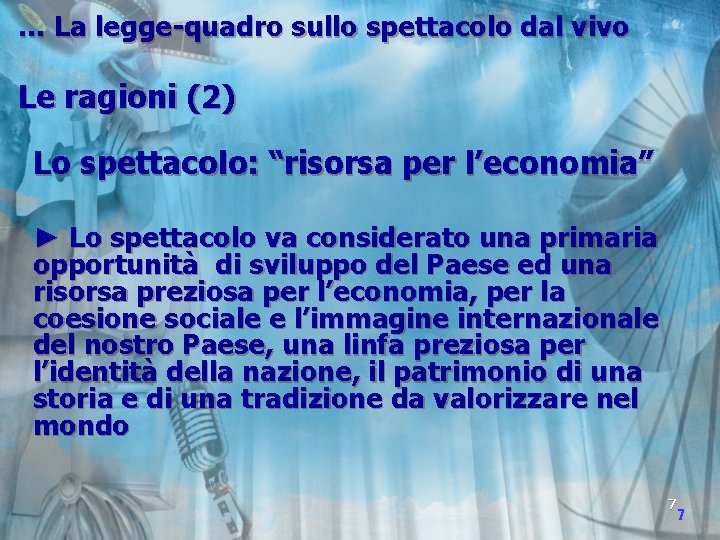 ... La legge-quadro sullo spettacolo dal vivo

Le ragioni (2)

Lo spettacolo: “risorsa per l’economia”

► Lo spettacolo va considerato una primaria opportunità di sviluppo del Paese ed una risorsa preziosa per l’economia, per la coesione sociale e l’immagine internazionale del nostro Paese, una linfa preziosa per l’identità della nazione, il patrimonio di una storia e di una tradizione da valorizzare nel mondo

7 7